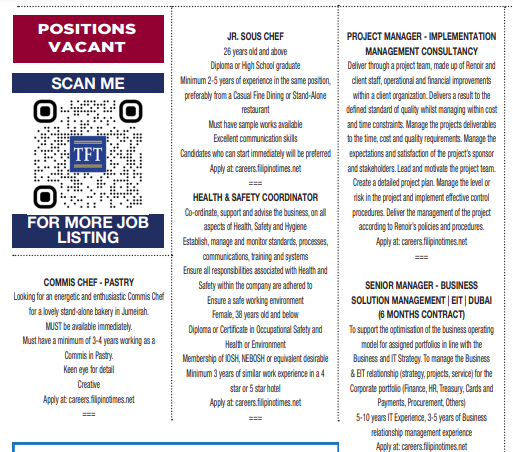 POSITIONS VACANT

SCAN ME

TFT

FOR MORE JOB LISTING

COMMIS CHEF - PASTRY
Looking for an energetic and enthusiastic Commis Chef for a lovely stand-alone bakery in Jumeirah.
MUST be available immediately.
Must have a minimum of 3-4 years working as a Commis in Pastry.
Keen eye for detail
Creative
Apply at: careers.filipinotimes.net
===

JR. SOUS CHEF
26 years old and above
Diploma or High School graduate
Minimum 2-5 years of experience in the same position, preferably from a Casual Fine Dining or Stand-Alone restaurant
Must have sample works available
Excellent communication skills
Candidates who can start immediately will be preferred
Apply at: careers.filipinotimes.net
===

HEALTH & SAFETY COORDINATOR
Co-ordinate, support and advise the business, on all aspects of Health, Safety and Hygiene
Establish, manage and monitor standards, processes, communications, training and systems
Ensure all responsibilities associated with Health and Safety within the company are adhered to
Ensure a safe working environment
Female, 38 years old and below
Diploma or Certificate in Occupational Safety and Health or Environment
Membership of IOSH, NEBOSH or equivalent desirable
Minimum 3 years of similar work experience in a 4 star or 5 star hotel
Apply at: careers.filipinotimes.net
===

PROJECT MANAGER - IMPLEMENTATION MANAGEMENT CONSULTANCY
Deliver through a project team, made up of Renoir and client staff, operational and financial improvements within a client organization. Delivers a result to the defined standard of quality whilst managing within cost and time constraints. Manage the projects deliverables to the time, cost and quality requirements. Manage the expectations and satisfaction of the project's sponsor and stakeholders. Lead and motivate the project team. Create a detailed project plan. Manage the level or risk in the project and implement effective control procedures. Deliver the management of the project according to Renoir's policies and procedures.
Apply at: careers.filipinotimes.net
===

SENIOR MANAGER - BUSINESS SOLUTION MANAGEMENT | EIT | DUBAI (6 MONTHS CONTRACT)
To support the optimisation of the business operating model for assigned portfolios in line with the Business and IT Strategy. To manage the Business & EIT relationship (strategy, projects, service) for the Corporate portfolio (Finance, HR, Treasury, Cards and Payments, Procurement, Others)
5-10 years IT Experience, 3-5 years of Business relationship management experience
Apply at: careers.filipinotimes.net